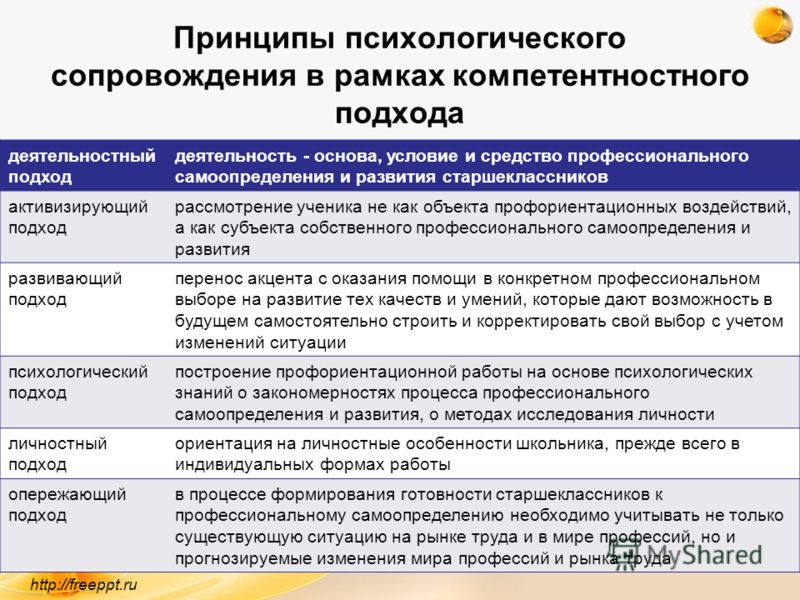 Принципы психологического сопровождения в рамках компетентностного подхода

| деятельностный подход | деятельность - основа, условие и средство профессионального самоопределения и развития старшеклассников |
|---|---|
| активизирующий подход | рассмотрение ученика не как объекта профориентационных воздействий, а как субъекта собственного профессионального самоопределения и развития |
| развивающий подход | перенос акцента с оказания помощи в конкретном профессиональном выборе на развитие тех качеств и умений, которые дают возможность в будущем самостоятельно строить и корректировать свой выбор с учетом изменений ситуации |
| психологический подход | построение профориентационной работы на основе психологических знаний о закономерностях процесса профессионального самоопределения и развития, о методах исследования личности |
| личностный подход | ориентация на личностные особенности школьника, прежде всего в индивидуальных формах работы |
| опережающий подход | в процессе формирования готовности старшеклассников к профессиональному самоопределению необходимо учитывать не только существующую ситуацию на рынке труда и в мире профессий, но и прогнозируемые изменения мира профессий и рынка труда |

MyShared

http://freeppt.ru